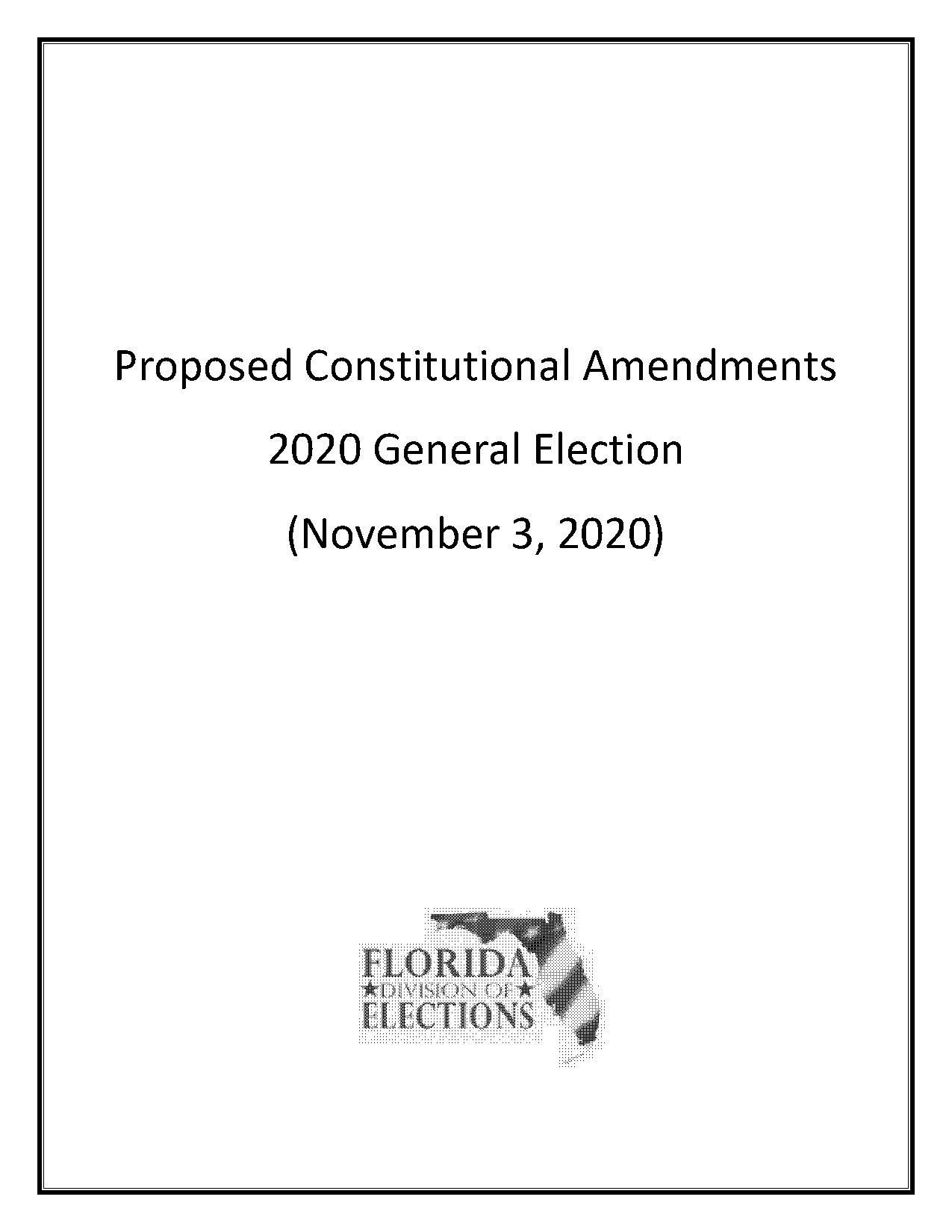 Proposed Constitutional Amendments

2020 General Election

(November 3, 2020)

FLORIDA
DIVISION OF
ELECTIONS